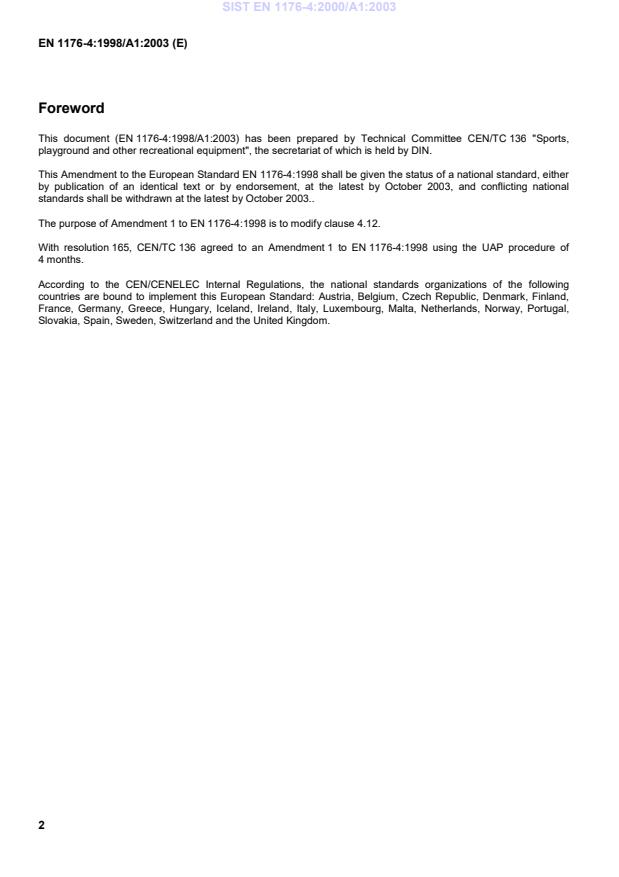 SIST EN 1176-4:2000/A1:2003

EN 1176-4:1998/A1:2003 (E)

Foreword

This document (EN 1176-4:1998/A1:2003) has been prepared by Technical Committee CEN/TC 136 "Sports, playground and other recreational equipment", the secretariat of which is held by DIN.

This Amendment to the European Standard EN 1176-4:1998 shall be given the status of a national standard, either by publication of an identical text or by endorsement, at the latest by October 2003, and conflicting national standards shall be withdrawn at the latest by October 2003..

The purpose of Amendment 1 to EN 1176-4:1998 is to modify clause 4.12.

With resolution 165, CEN/TC 136 agreed to an Amendment 1 to EN 1176-4:1998 using the UAP procedure of 4 months.

According to the CEN/CENELEC Internal Regulations, the national standards organizations of the following countries are bound to implement this European Standard: Austria, Belgium, Czech Republic, Denmark, Finland, France, Germany, Greece, Hungary, Iceland, Ireland, Italy, Luxembourg, Malta, Netherlands, Norway, Portugal, Slovakia, Spain, Sweden, Switzerland and the United Kingdom.

2